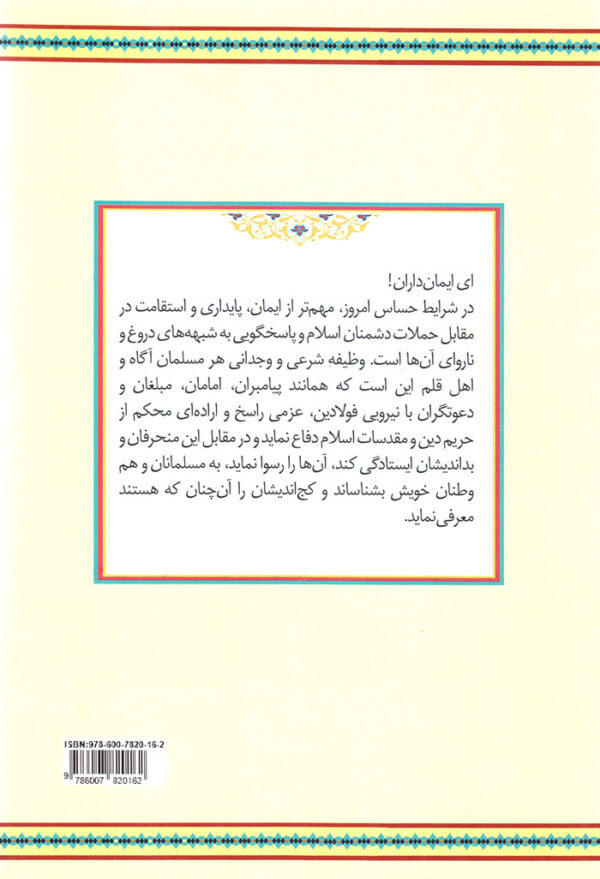 ای ایمان‌داران!
در شرایط حساس امروز، مهم‌تر از ایمان، پایداری و استقامت در مقابل حملات دشمنان اسلام و پاسخگویی به شبهه‌های دروغ و ناروای آن‌ها است. وظیفهٔ شرعی و وجدانی هر مسلمان آگاه و اهل قلم این است که همانند پیامبران، امامان، مبلغان و دعوتگران با نیرویی فولادین، عزمی راسخ و اراده‌ای محکم از حریم دین و مقدسات اسلام دفاع نماید و در مقابل این منحرفان و بداندیشان ایستادگی کند، آن‌ها را رسوا نماید، به مسلمانان و هم وطنان خویش بشناساند و کج‌اندیشان را آن‌چنان که هستند معرفی نماید.

ISBN:978-600-7820-16-2
9 786007 820162